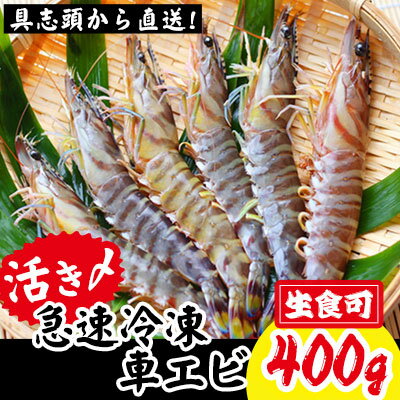 具志頭から直送!

活き〆
急速冷凍
車エビ

生食可
400g